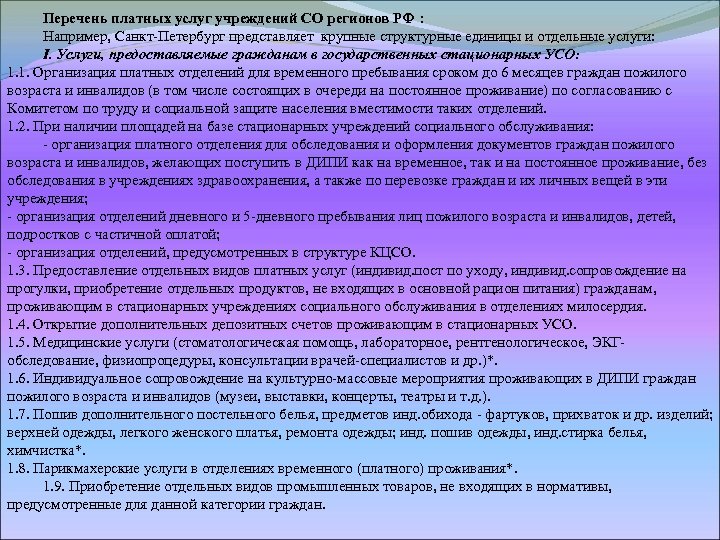 Перечень платных услуг учреждений СО регионов РФ :

Например, Санкт-Петербург представляет крупные структурные единицы и отдельные услуги:

I. Услуги, предоставляемые гражданам в государственных стационарных УСО:

1.1. Организация платных отделений для временного пребывания сроком до 6 месяцев граждан пожилого возраста и инвалидов (в том числе состоящих в очереди на постоянное проживание) по согласованию с Комитетом по труду и социальной защите населения вместимости таких отделений.

1.2. При наличии площадей на базе стационарных учреждений социального обслуживания:

- организация платного отделения для обследования и оформления документов граждан пожилого возраста и инвалидов, желающих поступить в ДИПИ как на временное, так и на постоянное проживание, без обследования в учреждениях здравоохранения, а также по перевозке граждан и их личных вещей в эти учреждения;

- организация отделений дневного и 5-дневного пребывания лиц пожилого возраста и инвалидов, детей, подростков с частичной оплатой;

- организация отделений, предусмотренных в структуре КЦСО.

1.3. Предоставление отдельных видов платных услуг (индивид.пост по уходу, индивид.сопровождение на прогулки, приобретение отдельных продуктов, не входящих в основной рацион питания) гражданам, проживающим в стационарных учреждениях социального обслуживания в отделениях милосердия.

1.4. Открытие дополнительных депозитных счетов проживающим в стационарных УСО.

1.5. Медицинские услуги (стоматологическая помощь, лабораторное, рентгенологическое, ЭКГ-обследование, физиопроцедуры, консультации врачей-специалистов и др.)*.

1.6. Индивидуальное сопровождение на культурно-массовые мероприятия проживающих в ДИПИ граждан пожилого возраста и инвалидов (музеи, выставки, концерты, театры и т.д.).

1.7. Пошив дополнительного постельного белья, предметов инд.обихода - фартуков, прихваток и др. изделий; верхней одежды, легкого женского платья, ремонта одежды; инд. пошив одежды, инд.стирка белья, химчистка*.

1.8. Парикмахерские услуги в отделениях временного (платного) проживания*.

1.9. Приобретение отдельных видов промышленных товаров, не входящих в нормативы, предусмотренные для данной категории граждан.